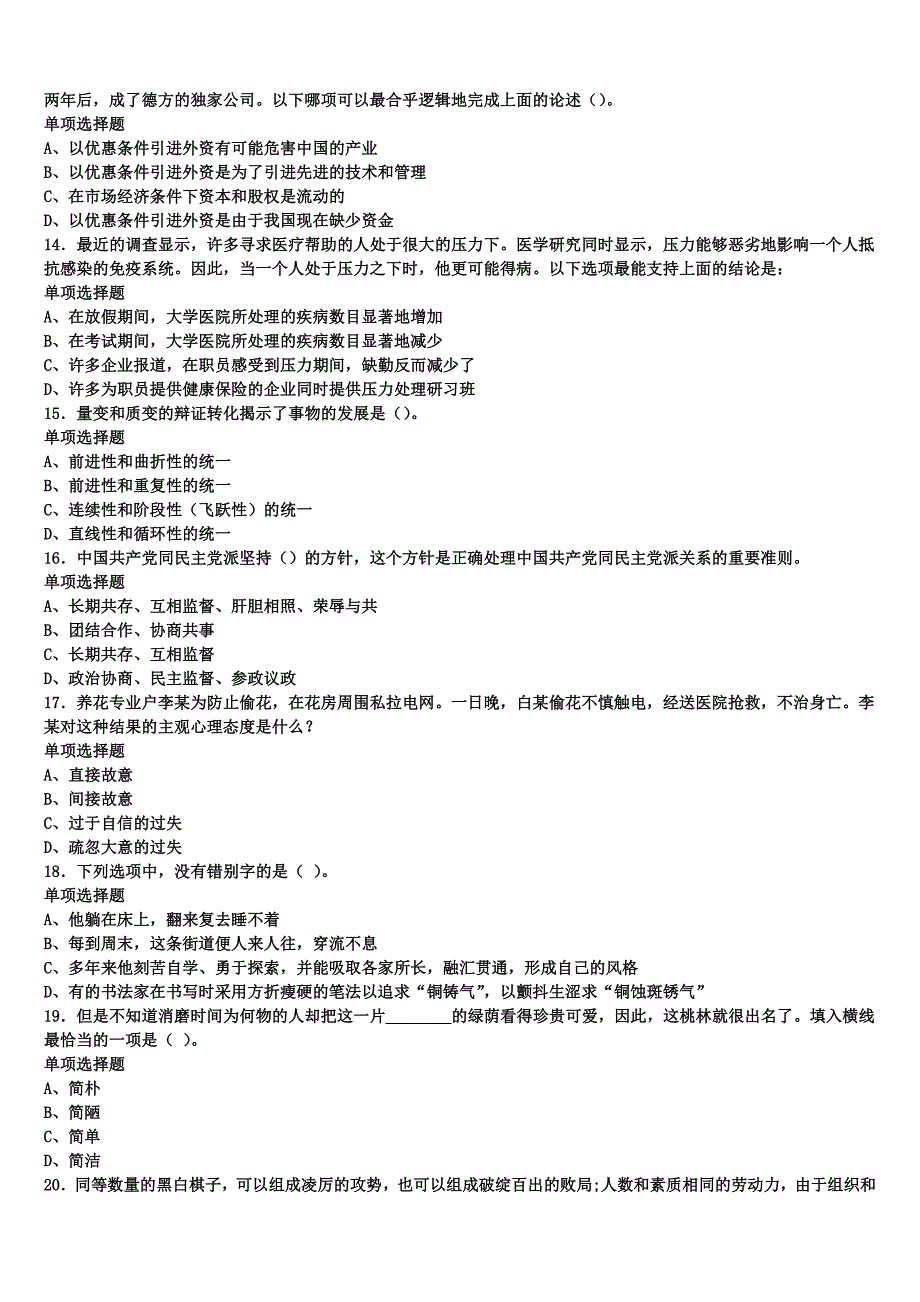 两年后，成了德方的独家公司。以下哪项可以最合乎逻辑地完成上面的论述（）。
单项选择题
A、以优惠条件引进外资有可能危害中国的产业
B、以优惠条件引进外资是为了引进先进的技术和管理
C、在市场经济条件下资本和股权是流动的
D、以优惠条件引进外资是由于我国现在缺少资金
14．最近的调查显示，许多寻求医疗帮助的人处于很大的压力下。医学研究同时显示，压力能够恶劣地影响一个人抵抗感染的免疫系统。因此，当一个人处于压力之下时，他更可能得病。以下选项最能支持上面的结论是：
单项选择题
A、在放假期间，大学医院所处理的疾病数目显著地增加
B、在考试期间，大学医院所处理的疾病数目显著地减少
C、许多企业报道，在职员感受到压力期间，缺勤反而减少了
D、许多为职员提供健康保险的企业同时提供压力处理研习班
15．量变和质变的辩证转化揭示了事物的发展是（）。
单项选择题
A、前进性和曲折性的统一
B、前进性和重复性的统一
C、连续性和阶段性（飞跃性）的统一
D、直线性和循环性的统一
16．中国共产党同民主党派坚持（）的方针，这个方针是正确处理中国共产党同民主党派关系的重要准则。
单项选择题
A、长期共存、互相监督、肝胆相照、荣辱与共
B、团结合作、协商共事
C、长期共存、互相监督
D、政治协商、民主监督、参政议政
17．养花专业户李某为防止偷花，在花房周围私拉电网。一日晚，白某偷花不慎触电，经送医院抢救，不治身亡。李某对这种结果的主观心理态度是什么？
单项选择题
A、直接故意
B、间接故意
C、过于自信的过失
D、疏忽大意的过失
18．下列选项中，没有错别字的是（ ）。
单项选择题
A、他躺在床上，翻来复去睡不着
B、每到周末，这条街道便人来人往，穿流不息
C、多年来他刻苦自学、勇于探索，并能吸取各家所长，融汇贯通，形成自己的风格
D、有的书法家在书写时采用方折瘦硬的笔法以追求“铜铸气”，以颤抖生涩求“铜蚀斑锈气”
19．但是不知道消磨时间为何物的人却把这一片________的绿荫看得珍贵可爱，因此，这桃林就很出名了。填入横线最恰当的一项是（ ）。
单项选择题
A、简朴
B、简陋
C、简单
D、简洁
20．同等数量的黑白棋子，可以组成凌厉的攻势，也可以组成破绽百出的败局;人数和素质相同的劳动力，由于组织和